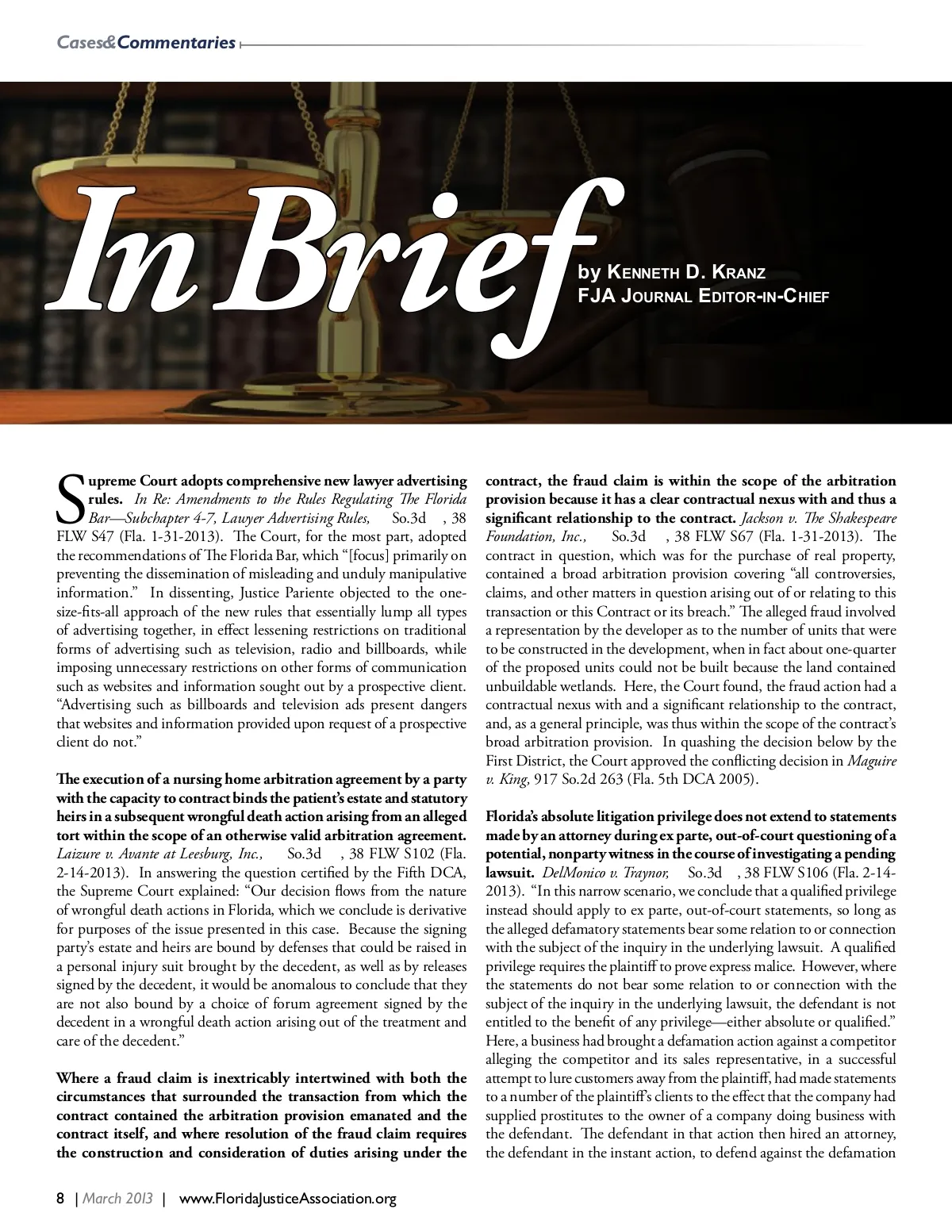 Cases&Commentaries

In Brief

by Kenneth D. Kranz
FJA Journal Editor-in-Chief

Supreme Court adopts comprehensive new lawyer advertising rules. In Re: Amendments to the Rules Regulating The Florida Bar—Subchapter 4-7, Lawyer Advertising Rules, So.3d , 38 FLW S47 (Fla. 1-31-2013). The Court, for the most part, adopted the recommendations of The Florida Bar, which "[focus] primarily on preventing the dissemination of misleading and unduly manipulative information." In dissenting, Justice Pariente objected to the one-size-fits-all approach of the new rules that essentially lump all types of advertising together, in effect lessening restrictions on traditional forms of advertising such as television, radio and billboards, while imposing unnecessary restrictions on other forms of communication such as websites and information sought out by a prospective client. "Advertising such as billboards and television ads present dangers that websites and information provided upon request of a prospective client do not."

The execution of a nursing home arbitration agreement by a party with the capacity to contract binds the patient's estate and statutory heirs in a subsequent wrongful death action arising from an alleged tort within the scope of an otherwise valid arbitration agreement. Laizure v. Avante at Leesburg, Inc., So.3d , 38 FLW S102 (Fla. 2-14-2013). In answering the question certified by the Fifth DCA, the Supreme Court explained: "Our decision flows from the nature of wrongful death actions in Florida, which we conclude is derivative for purposes of the issue presented in this case. Because the signing party's estate and heirs are bound by defenses that could be raised in a personal injury suit brought by the decedent, as well as by releases signed by the decedent, it would be anomalous to conclude that they are not also bound by a choice of forum agreement signed by the decedent in a wrongful death action arising out of the treatment and care of the decedent."

Where a fraud claim is inextricably intertwined with both the circumstances that surrounded the transaction from which the contract contained the arbitration provision emanated and the contract itself, and where resolution of the fraud claim requires the construction and consideration of duties arising under the contract, the fraud claim is within the scope of the arbitration provision because it has a clear contractual nexus with and thus a significant relationship to the contract. Jackson v. The Shakespeare Foundation, Inc., So.3d , 38 FLW S67 (Fla. 1-31-2013). The contract in question, which was for the purchase of real property, contained a broad arbitration provision covering "all controversies, claims, and other matters in question arising out of or relating to this transaction or this Contract or its breach." The alleged fraud involved a representation by the developer as to the number of units that were to be constructed in the development, when in fact about one-quarter of the proposed units could not be built because the land contained unbuildable wetlands. Here, the Court found, the fraud action had a contractual nexus with and a significant relationship to the contract, and, as a general principle, was thus within the scope of the contract's broad arbitration provision. In quashing the decision below by the First District, the Court approved the conflicting decision in Maguire v. King, 917 So.2d 263 (Fla. 5th DCA 2005).

Florida's absolute litigation privilege does not extend to statements made by an attorney during ex parte, out-of-court questioning of a potential, nonparty witness in the course of investigating a pending lawsuit. DelMonico v. Traynor, So.3d , 38 FLW S106 (Fla. 2-14-2013). "In this narrow scenario, we conclude that a qualified privilege instead should apply to ex parte, out-of-court statements, so long as the alleged defamatory statements bear some relation to or connection with the subject of the inquiry in the underlying lawsuit. A qualified privilege requires the plaintiff to prove express malice. However, where the statements do not bear some relation to or connection with the subject of the inquiry in the underlying lawsuit, the defendant is not entitled to the benefit of any privilege—either absolute or qualified." Here, a business had brought a defamation action against a competitor alleging the competitor and its sales representative, in a successful attempt to lure customers away from the plaintiff, had made statements to a number of the plaintiff's clients to the effect that the company had supplied prostitutes to the owner of a company doing business with the defendant. The defendant in that action then hired an attorney, the defendant in the instant action, to defend against the defamation

8 | March 2013 | www.FloridaJusticeAssociation.org